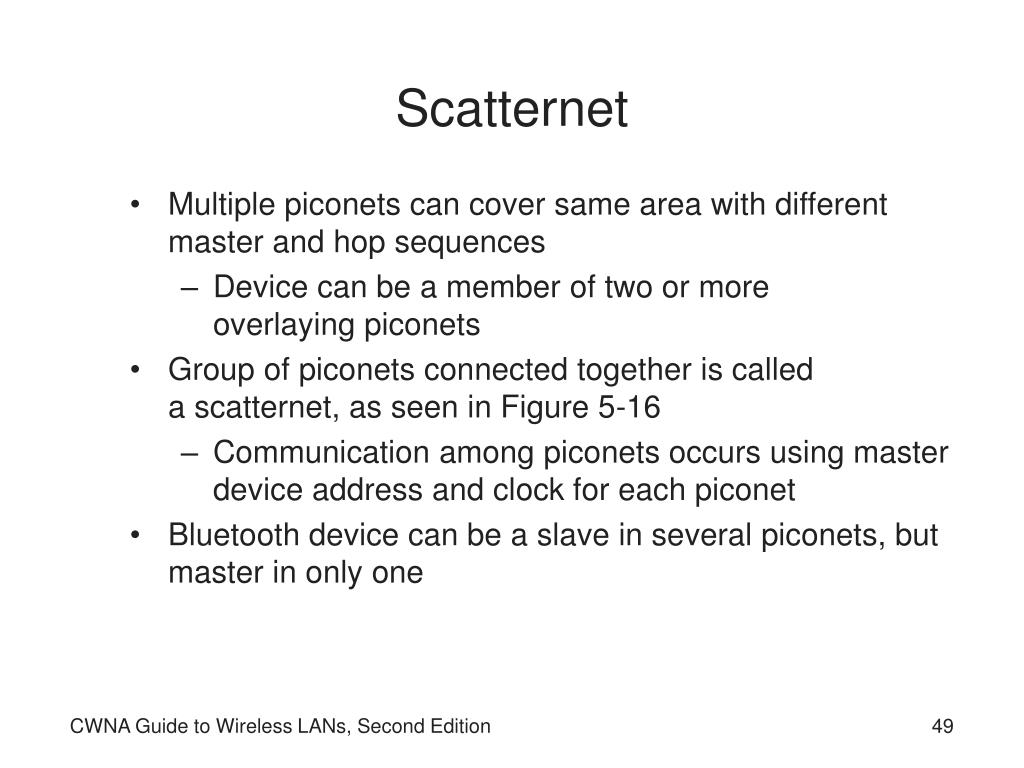 Scatternet

• Multiple piconets can cover same area with different master and hop sequences
– Device can be a member of two or more overlaying piconets
• Group of piconets connected together is called a scatternet, as seen in Figure 5-16
– Communication among piconets occurs using master device address and clock for each piconet
• Bluetooth device can be a slave in several piconets, but master in only one

CWNA Guide to Wireless LANs, Second Edition

49